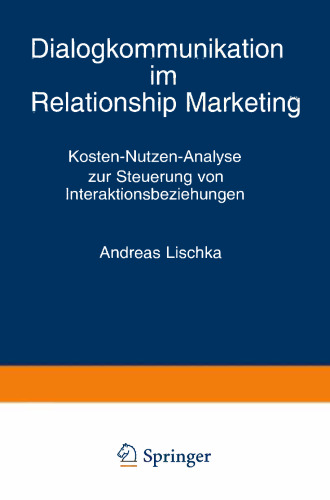 Dialogkommunikation im Relationship Marketing

Kosten-Nutzen-Analyse zur Steuerung von Interaktionsbeziehungen

Andreas Lischka

Springer